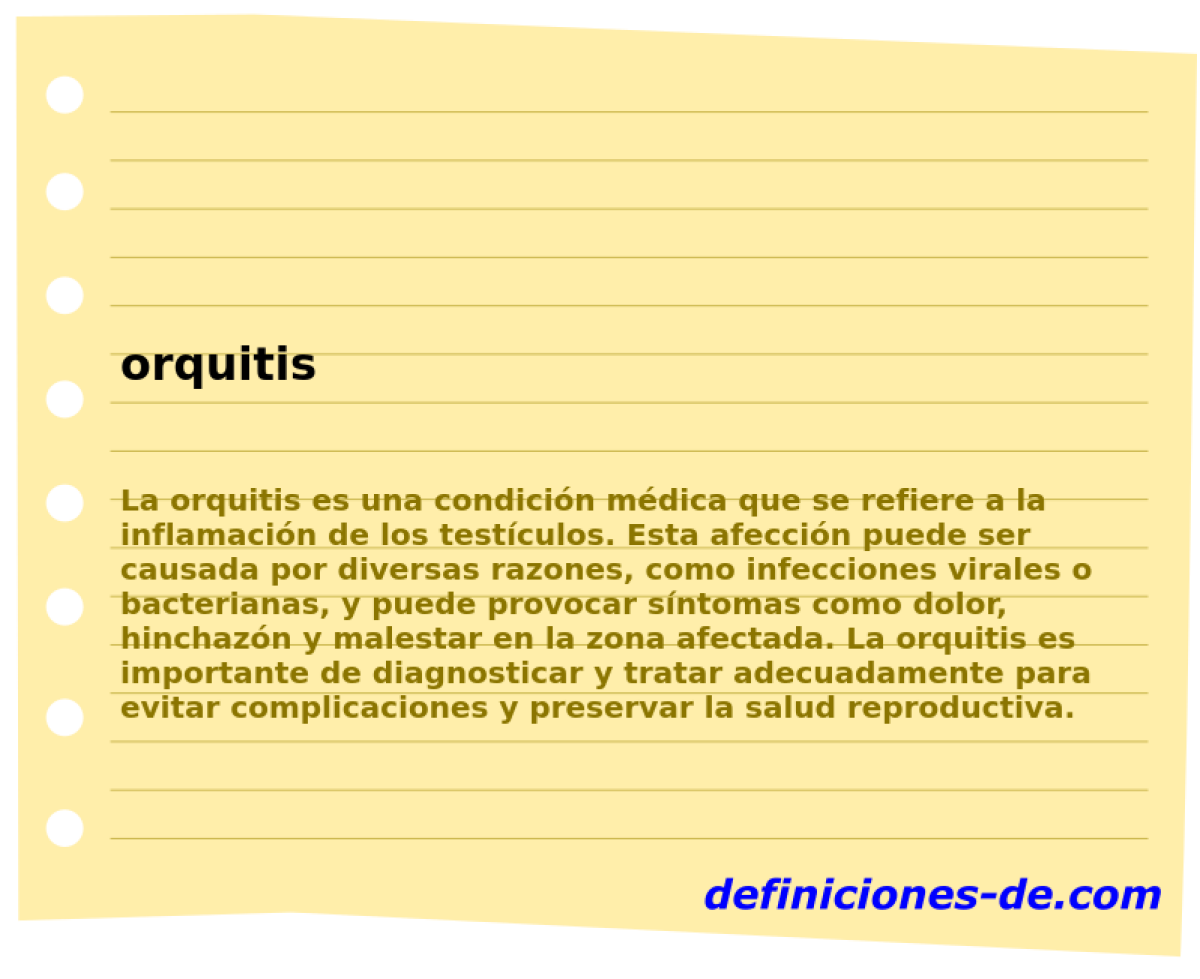 orquitis

La orquitis es una condición médica que se refiere a la inflamación de los testículos. Esta afección puede ser causada por diversas razones, como infecciones virales o bacterianas, y puede provocar síntomas como dolor, hinchazón y malestar en la zona afectada. La orquitis es importante de diagnosticar y tratar adecuadamente para evitar complicaciones y preservar la salud reproductiva.

definiciones-de.com